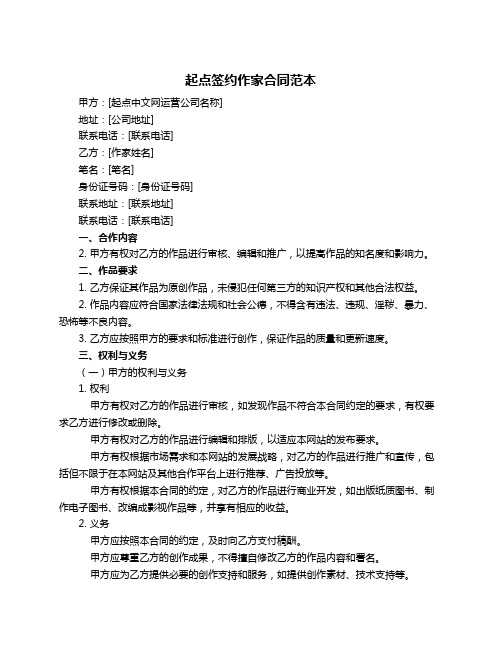 起点签约作家合同范本

甲方：[起点中文网运营公司名称]

地址：[公司地址]

联系电话：[联系电话]

乙方：[作家姓名]

笔名：[笔名]

身份证号码：[身份证号码]

联系地址：[联系地址]

联系电话：[联系电话]

一、合作内容

2. 甲方有权对乙方的作品进行审核、编辑和推广，以提高作品的知名度和影响力。

二、作品要求

1. 乙方保证其作品为原创作品，未侵犯任何第三方的知识产权和其他合法权益。

2. 作品内容应符合国家法律法规和社会公德，不得含有违法、违规、淫秽、暴力、恐怖等不良内容。

3. 乙方应按照甲方的要求和标准进行创作，保证作品的质量和更新速度。

三、权利与义务

（一）甲方的权利与义务

1. 权利

甲方有权对乙方的作品进行审核，如发现作品不符合本合同约定的要求，有权要求乙方进行修改或删除。

甲方有权对乙方的作品进行编辑和排版，以适应本网站的发布要求。

甲方有权根据市场需求和本网站的发展战略，对乙方的作品进行推广和宣传，包括但不限于在本网站及其他合作平台上进行推荐、广告投放等。

甲方有权根据本合同的约定，对乙方的作品进行商业开发，如出版纸质图书、制作电子图书、改编成影视作品等，并享有相应的收益。

2. 义务

甲方应按照本合同的约定，及时向乙方支付稿酬。

甲方应尊重乙方的创作成果，不得擅自修改乙方的作品内容和署名。

甲方应为乙方提供必要的创作支持和服务，如提供创作素材、技术支持等。